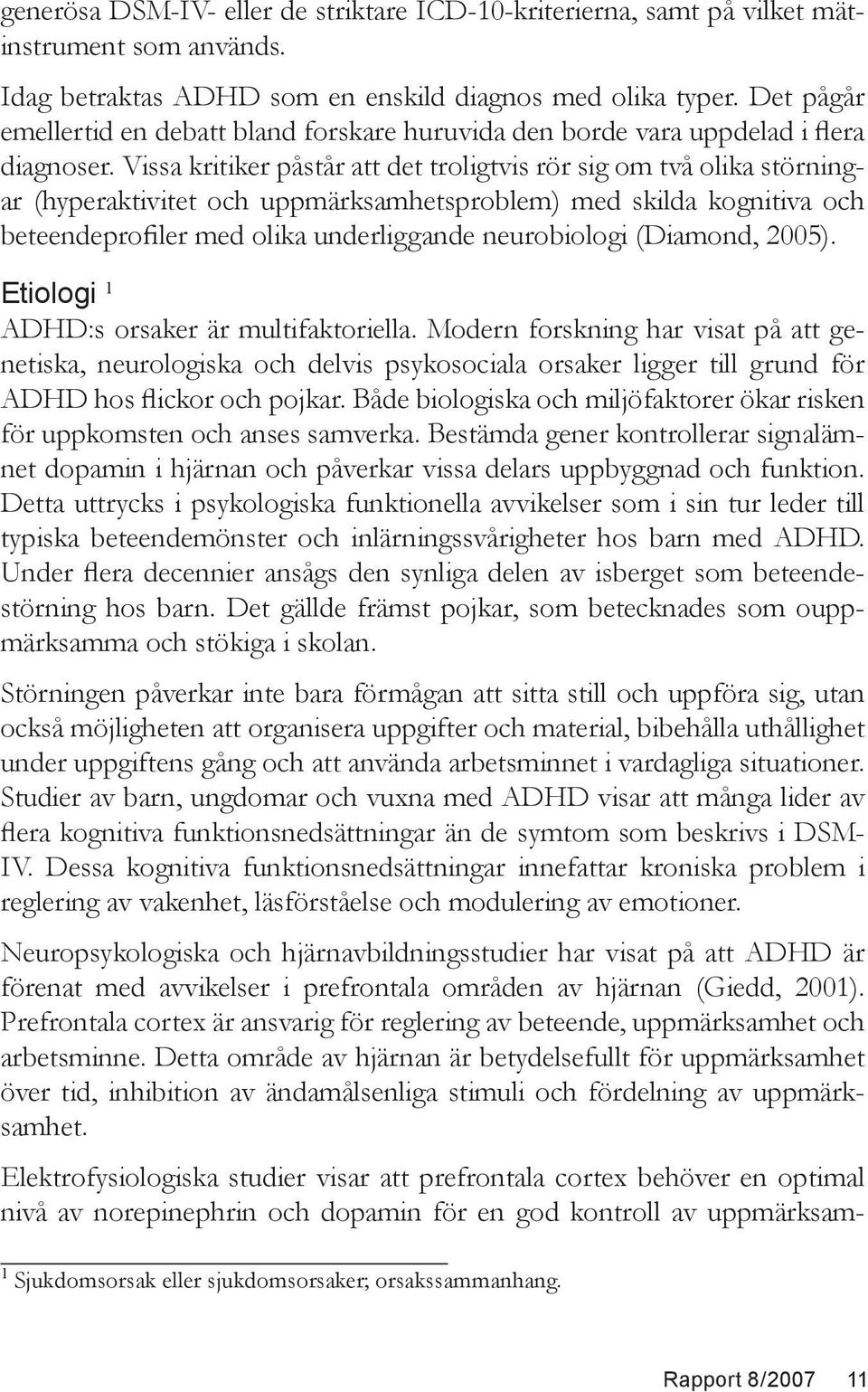 generösa DSM-IV- eller de striktare ICD-10-kriterierna, samt på vilket mätinstrument som används.

Idag betraktas ADHD som en enskild diagnos med olika typer. Det pågår emellertid en debatt bland forskare huruvida den borde vara uppdelad i flera diagnoser. Vissa kritiker påstår att det troligtvis rör sig om två olika störningar (hyperaktivitet och uppmärksamhetsproblem) med skilda kognitiva och beteendeprofiler med olika underliggande neurobiologi (Diamond, 2005).

Etiologi $^1$

ADHD:s orsaker är multifaktoriella. Modern forskning har visat på att genetiska, neurologiska och delvis psykosociala orsaker ligger till grund för ADHD hos flickor och pojkar. Både biologiska och miljöfaktorer ökar risken för uppkomsten och anses samverka. Bestämda gener kontrollerar signalämnet dopamin i hjärnan och påverkar vissa delars uppbyggnad och funktion. Detta uttrycks i psykologiska funktionella avvikelser som i sin tur leder till typiska beteendemönster och inlärningssvårigheter hos barn med ADHD. Under flera decennier ansågs den synliga delen av isberget som beteendestörning hos barn. Det gällde främst pojkar, som betecknades som ouppmärksamma och stökiga i skolan.

Störningen påverkar inte bara förmågan att sitta still och uppföra sig, utan också möjligheten att organisera uppgifter och material, bibehålla uthållighet under uppgiftens gång och att använda arbetsminnet i vardagliga situationer. Studier av barn, ungdomar och vuxna med ADHD visar att många lider av flera kognitiva funktionsnedsättningar än de symtom som beskrivs i DSM-IV. Dessa kognitiva funktionsnedsättningar innefattar kroniska problem i reglering av vakenhet, läsförståelse och modulering av emotioner.

Neuropsykologiska och hjärnavbildningsstudier har visat på att ADHD är förenat med avvikelser i prefrontala områden av hjärnan (Giedd, 2001). Prefrontala cortex är ansvarig för reglering av beteende, uppmärksamhet och arbetsminne. Detta område av hjärnan är betydelsefullt för uppmärksamhet över tid, inhibition av ändamålsenliga stimuli och fördelning av uppmärksamhet.

Elektrofysiologiska studier visar att prefrontala cortex behöver en optimal nivå av norepinephrin och dopamin för en god kontroll av uppmärksam-

$^1$ Sjukdomsorsak eller sjukdomsorsaker; orsakssammanhang.

Rapport 8/2007 11